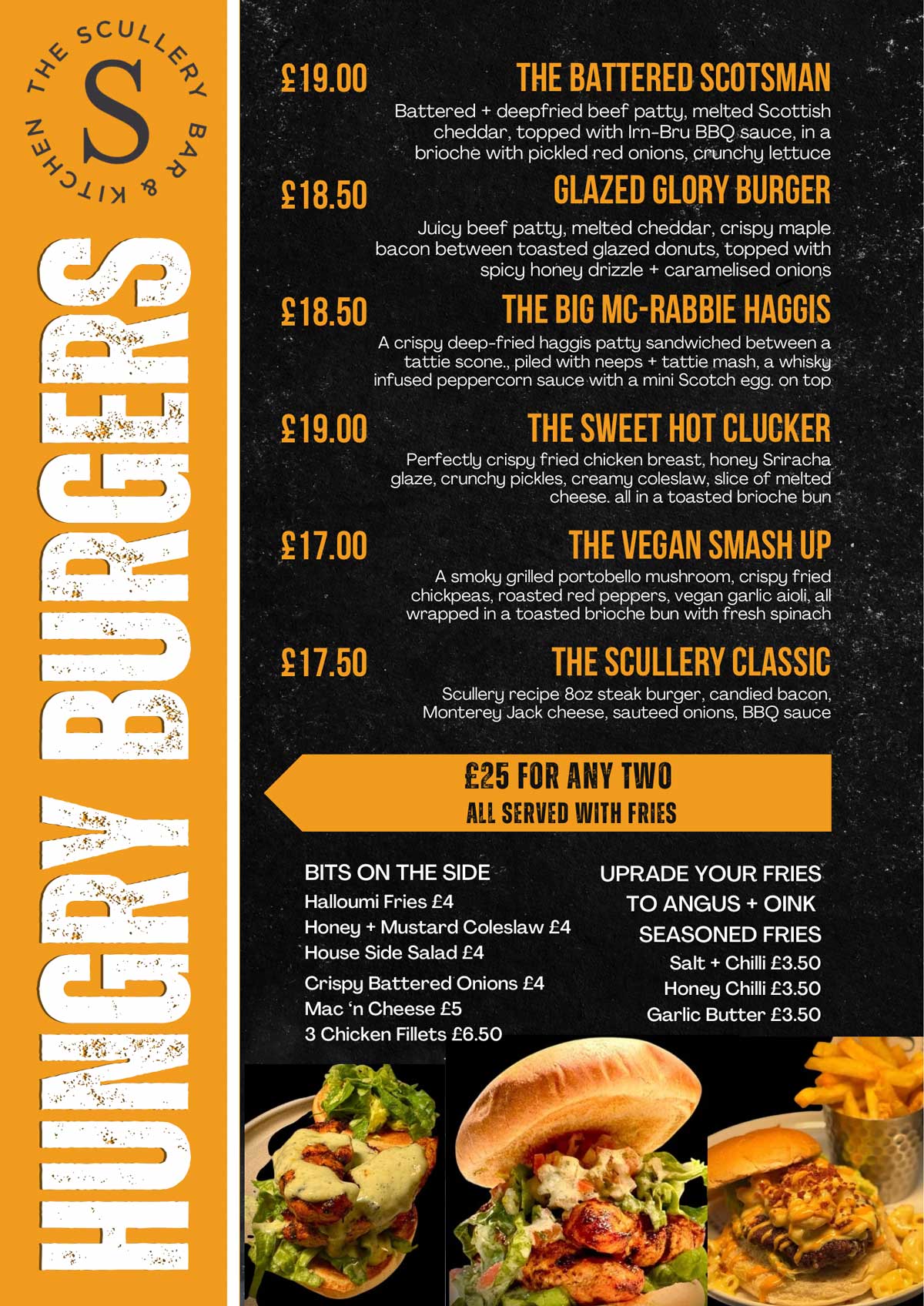 THE SCULLERY BAR & KITCHEN
S

HUNGRY BURGERS

£19.00 THE BATTERED SCOTSMAN
Battered + deepfried beef patty, melted Scottish cheddar, topped with Irn-Bru BBQ sauce, in a brioche with pickled red onions, crunchy lettuce

£18.50 GLAZED GLORY BURGER
Juicy beef patty, melted cheddar, crispy maple bacon between toasted glazed donuts, topped with spicy honey drizzle + caramelised onions

£18.50 THE BIG MC-RABBIE HAGGIS
A crispy deep-fried haggis patty sandwiched between a tattie scone., piled with neeps + tattie mash, a whisky infused peppercorn sauce with a mini Scotch egg. on top

£19.00 THE SWEET HOT CLUCKER
Perfectly crispy fried chicken breast, honey Sriracha glaze, crunchy pickles, creamy coleslaw, slice of melted cheese. all in a toasted brioche bun

£17.00 THE VEGAN SMASH UP
A smoky grilled portobello mushroom, crispy fried chickpeas, roasted red peppers, vegan garlic aioli, all wrapped in a toasted brioche bun with fresh spinach

£17.50 THE SCULLERY CLASSIC
Scullery recipe 8oz steak burger, candied bacon, Monterey Jack cheese, sauteed onions, BBQ sauce

£25 FOR ANY TWO
ALL SERVED WITH FRIES

BITS ON THE SIDE
Halloumi Fries £4
Honey + Mustard Coleslaw £4
House Side Salad £4
Crispy Battered Onions £4
Mac 'n Cheese £5
3 Chicken Fillets £6.50

UPRADE YOUR FRIES TO ANGUS + OINK SEASONED FRIES
Salt + Chilli £3.50
Honey Chilli £3.50
Garlic Butter £3.50